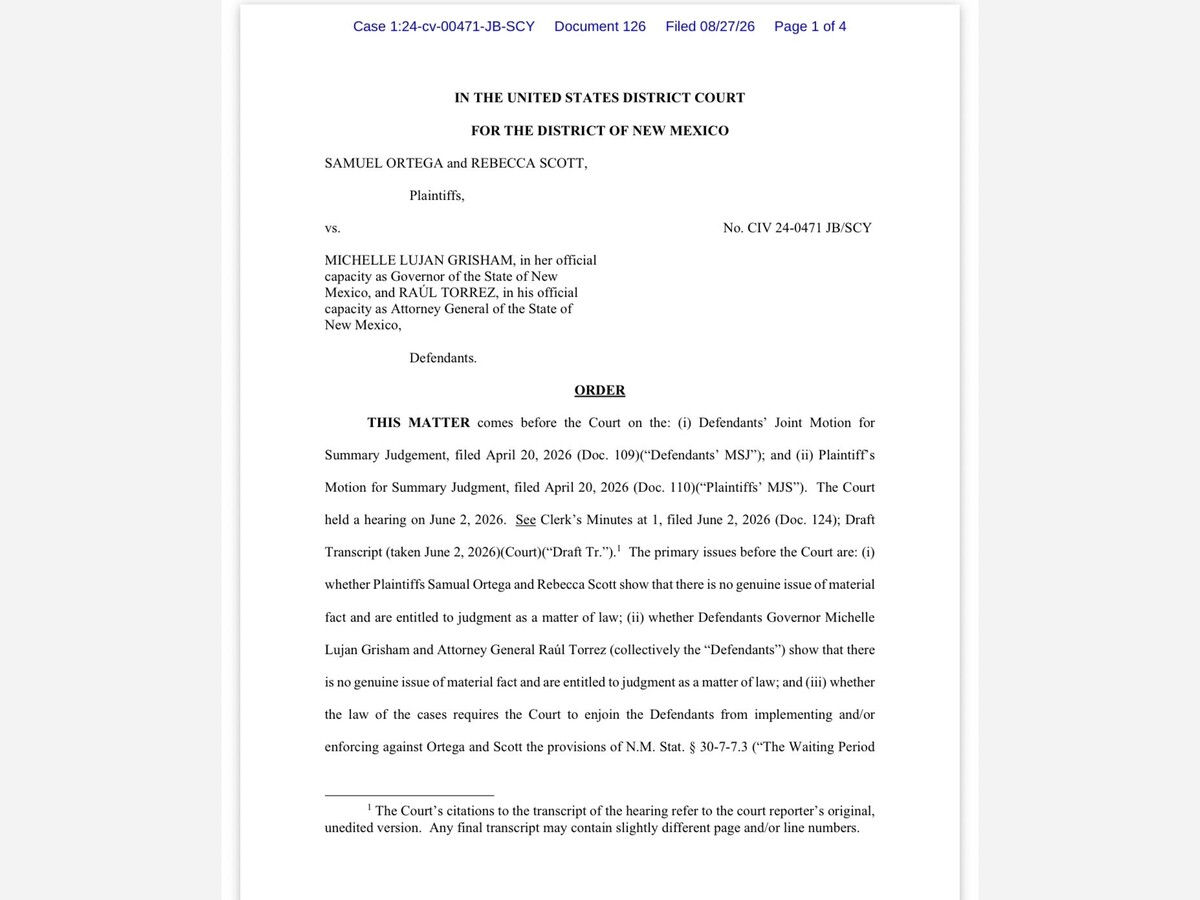 Case 1:24-cv-00471-JB-SCY Document 126 Filed 08/27/26 Page 1 of 4

IN THE UNITED STATES DISTRICT COURT

FOR THE DISTRICT OF NEW MEXICO

SAMUEL ORTEGA and REBECCA SCOTT,

Plaintiffs,

vs. No. CIV 24-0471 JB/SCY

MICHELLE LUJAN GRISHAM, in her official capacity as Governor of the State of New Mexico, and RAÚL TORREZ, in his official capacity as Attorney General of the State of New Mexico,

Defendants.

ORDER

THIS MATTER comes before the Court on the: (i) Defendants' Joint Motion for Summary Judgement, filed April 20, 2026 (Doc. 109)("Defendants' MSJ"); and (ii) Plaintiff's Motion for Summary Judgment, filed April 20, 2026 (Doc. 110)("Plaintiffs' MJS"). The Court held a hearing on June 2, 2026. See Clerk's Minutes at 1, filed June 2, 2026 (Doc. 124); Draft Transcript (taken June 2, 2026)(Court)("Draft Tr.").$^1$ The primary issues before the Court are: (i) whether Plaintiffs Samual Ortega and Rebecca Scott show that there is no genuine issue of material fact and are entitled to judgment as a matter of law; (ii) whether Defendants Governor Michelle Lujan Grisham and Attorney General Raúl Torrez (collectively the "Defendants") show that there is no genuine issue of material fact and are entitled to judgment as a matter of law; and (iii) whether the law of the cases requires the Court to enjoin the Defendants from implementing and/or enforcing against Ortega and Scott the provisions of N.M. Stat. § 30-7-7.3 ("The Waiting Period

$^1$ The Court's citations to the transcript of the hearing refer to the court reporter's original, unedited version. Any final transcript may contain slightly different page and/or line numbers.